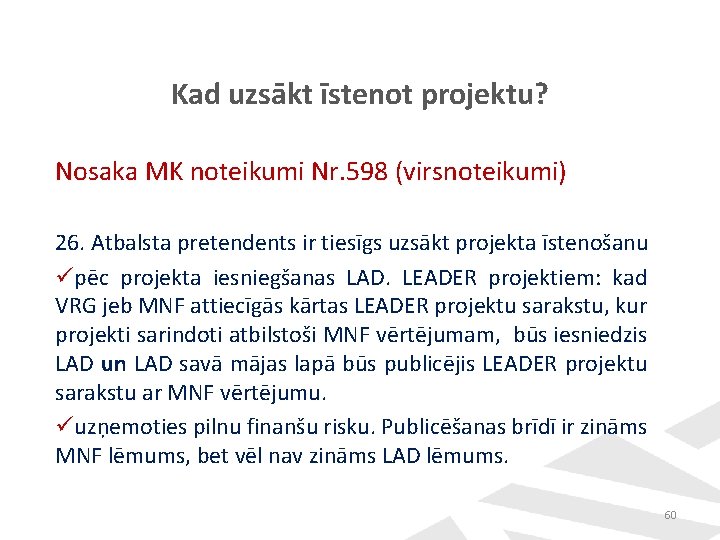 Kad uzsākt īstenot projektu?

Nosaka MK noteikumi Nr.598 (virsnoteikumi)

26. Atbalsta pretendents ir tiesīgs uzsākt projekta īstenošanu

✓pēc projekta iesniegšanas LAD. LEADER projektiem: kad VRG jeb MNF attiecīgās kārtas LEADER projektu sarakstu, kur projekti sarindoti atbilstoši MNF vērtējumam, būs iesniedzis LAD un LAD savā mājas lapā būs publicējis LEADER projektu sarakstu ar MNF vērtējumu.

✓uzņemoties pilnu finanšu risku. Publicēšanas brīdī ir zināms MNF lēmums, bet vēl nav zināms LAD lēmums.

60